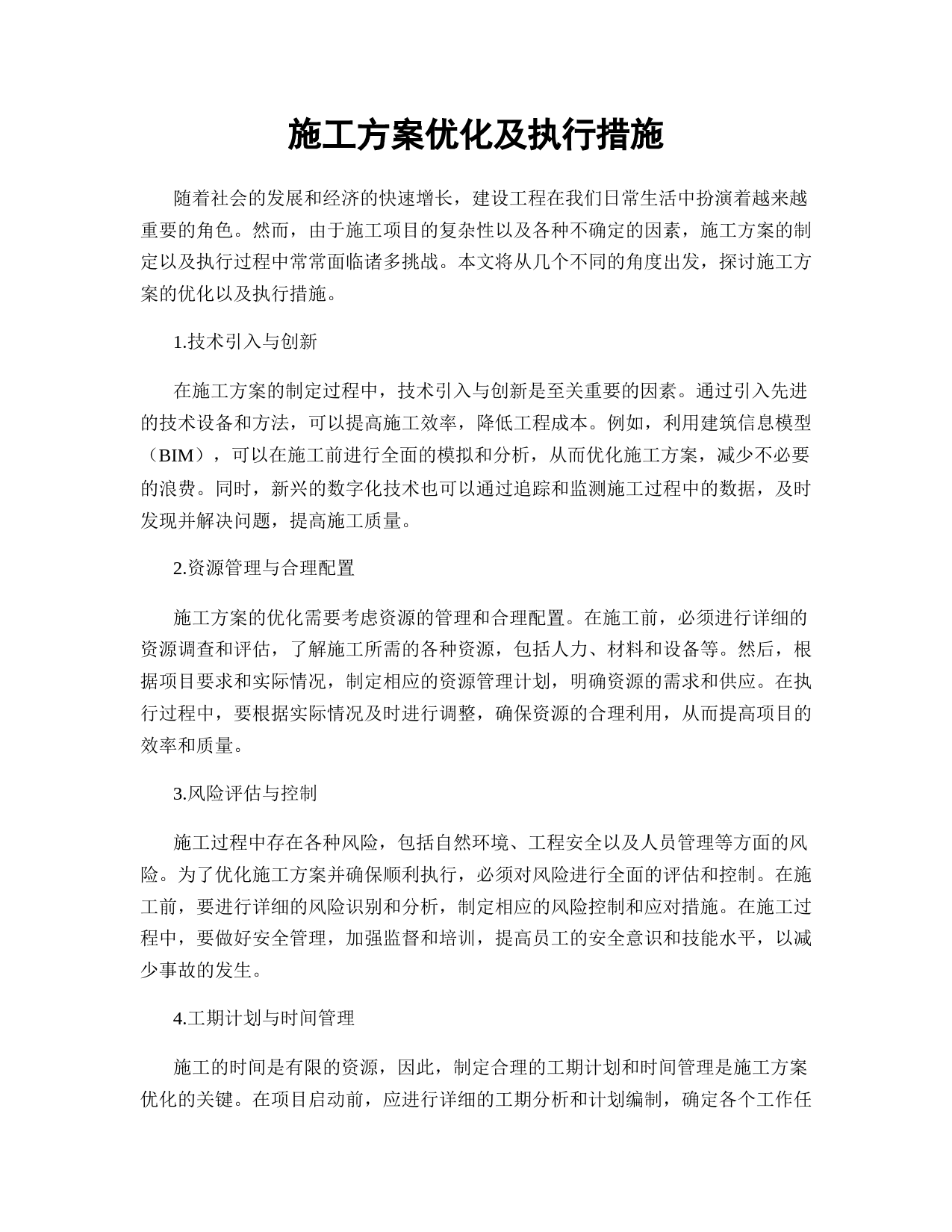 施工方案优化及执行措施

随着社会的发展和经济的快速增长，建设工程在我们日常生活中扮演着越来越重要的角色。然而，由于施工项目的复杂性以及各种不确定的因素，施工方案的制定以及执行过程中常常面临诸多挑战。本文将从几个不同的角度出发，探讨施工方案的优化以及执行措施。

1.技术引入与创新

在施工方案的制定过程中，技术引入与创新是至关重要的因素。通过引入先进的技术设备和方法，可以提高施工效率，降低工程成本。例如，利用建筑信息模型（BIM），可以在施工前进行全面的模拟和分析，从而优化施工方案，减少不必要的浪费。同时，新兴的数字化技术也可以通过追踪和监测施工过程中的数据，及时发现并解决问题，提高施工质量。

2.资源管理与合理配置

施工方案的优化需要考虑资源的管理和合理配置。在施工前，必须进行详细的资源调查和评估，了解施工所需的各种资源，包括人力、材料和设备等。然后，根据项目要求和实际情况，制定相应的资源管理计划，明确资源的需求和供应。在执行过程中，要根据实际情况及时进行调整，确保资源的合理利用，从而提高项目的效率和质量。

3.风险评估与控制

施工过程中存在各种风险，包括自然环境、工程安全以及人员管理等方面的风险。为了优化施工方案并确保顺利执行，必须对风险进行全面的评估和控制。在施工前，要进行详细的风险识别和分析，制定相应的风险控制和应对措施。在施工过程中，要做好安全管理，加强监督和培训，提高员工的安全意识和技能水平，以减少事故的发生。

4.工期计划与时间管理

施工的时间是有限的资源，因此，制定合理的工期计划和时间管理是施工方案优化的关键。在项目启动前，应进行详细的工期分析和计划编制，确定各个工作任